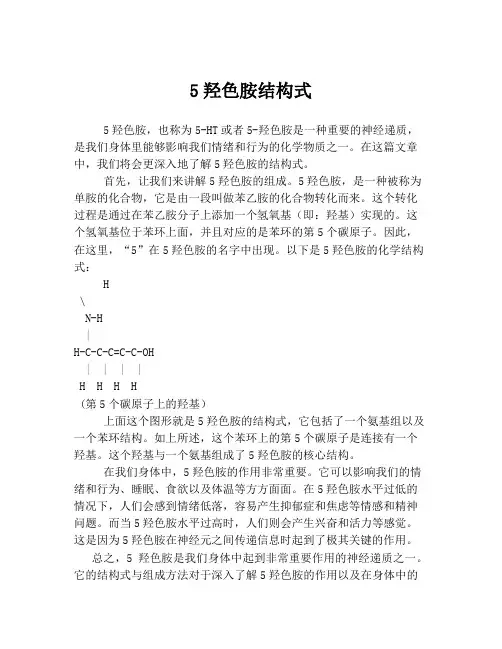 5 羟色胺结构式

5 羟色胺，也称为 5-HT 或者 5-羟色胺是一种重要的神经递质，是我们身体里能够影响我们情绪和行为的化学物质之一。在这篇文章中，我们将会更深入地了解 5 羟色胺的结构式。

首先，让我们来讲解 5 羟色胺的组成。5 羟色胺，是一种被称为单胺的化合物，它是由一段叫做苯乙胺的化合物转化而来。这个转化过程是通过在苯乙胺分子上添加一个氢氧基（即：羟基）实现的。这个氢氧基位于苯环上面，并且对应的是苯环的第 5 个碳原子。因此，在这里，“5”在 5 羟色胺的名字中出现。以下是 5 羟色胺的化学结构式：

H
\
N-H
|
H-C-C-C=C-C-OH
| | | |
H H H H
（第 5 个碳原子上的羟基）

上面这个图形就是 5 羟色胺的结构式，它包括了一个氨基组以及一个苯环结构。如上所述，这个苯环上的第 5 个碳原子是连接有一个羟基。这个羟基与一个氨基组成了 5 羟色胺的核心结构。

在我们身体中，5 羟色胺的作用非常重要。它可以影响我们的情绪和行为、睡眠、食欲以及体温等方方面面。在 5 羟色胺水平过低的情况下，人们会感到情绪低落，容易产生抑郁症和焦虑等情感和精神问题。而当 5 羟色胺水平过高时，人们则会产生兴奋和活力等感觉。这是因为 5 羟色胺在神经元之间传递信息时起到了极其关键的作用。

总之，5 羟色胺是我们身体中起到非常重要作用的神经递质之一。它的结构式与组成方法对于深入了解 5 羟色胺的作用以及在身体中的